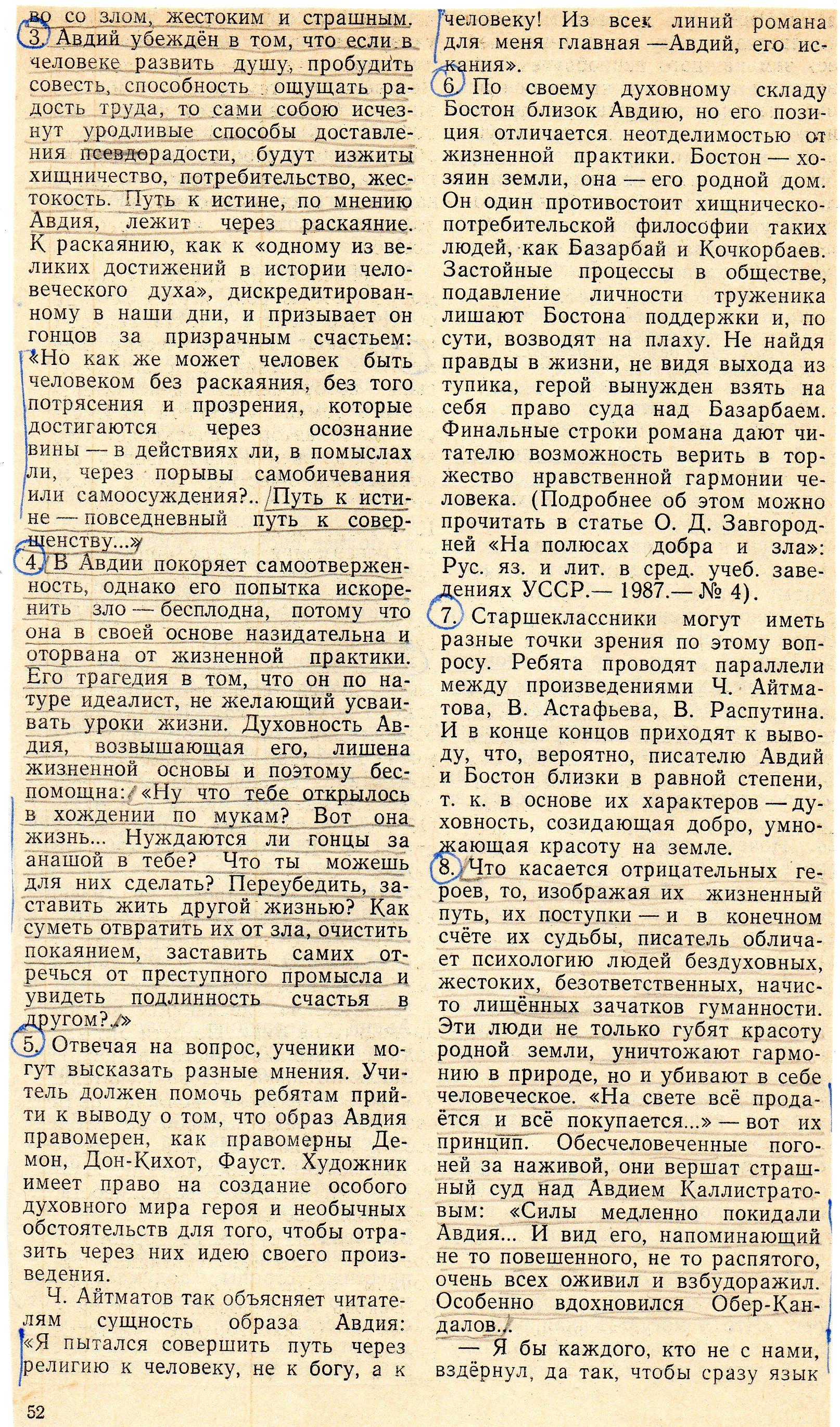 во со злом, жестоким и страшным.
3. Авдий убеждён в том, что если в человеке развить душу, пробудить совесть, способность ощущать радость труда, то сами собою исчезнут уродливые способы доставления псевдорадости, будут изжиты хищничество, потребительство, жестокость. Путь к истине, по мнению Авдия, лежит через раскаяние. К раскаянию, как к «одному из великих достижений в истории человеческого духа», дискредитированному в наши дни, и призывает он гонцов за призрачным счастьем: «Но как же может человек быть человеком без раскаяния, без того потрясения и прозрения, которые достигаются через осознание вины — в действиях ли, в помыслах ли, через порывы самобичевания или самоосуждения?.. Путь к истине — повседневный путь к совершенству...»
4. В Авдии покоряет самоотверженность, однако его попытка искоренить зло — бесплодна, потому что она в своей основе назидательна и оторвана от жизненной практики. Его трагедия в том, что он по натуре идеалист, не желающий усваивать уроки жизни. Духовность Авдия, возвышающая его, лишена жизненной основы и поэтому беспомощна: «Ну что тебе открылось в хождении по мукам? Вот она жизнь... Нуждаются ли гонцы за анашой в тебе? Что ты можешь для них сделать? Переубедить, заставить жить другой жизнью? Как суметь отвратить их от зла, очистить покаянием, заставить самих отречься от преступного промысла и увидеть подлинность счастья в другом?..»
5. Отвечая на вопрос, ученики могут высказать разные мнения. Учитель должен помочь ребятам прийти к выводу о том, что образ Авдия правомерен, как правомерны Демон, Дон-Кихот, Фауст. Художник имеет право на создание особого духовного мира героя и необычных обстоятельств для того, чтобы отразить через них идею своего произведения.
Ч. Айтматов так объясняет читателям сущность образа Авдия: «Я пытался совершить путь через религию к человеку, не к богу, а к человеку! Из всех линий романа для меня главная —Авдий, его искания».
6. По своему духовному складу Бостон близок Авдию, но его позиция отличается неотделимостью от жизненной практики. Бостон — хозяин земли, она — его родной дом. Он один противостоит хищническо-потребительской философии таких людей, как Базарбай и Кочкорбаев. Застойные процессы в обществе, подавление личности труженика лишают Бостона поддержки и, по сути, возводят на плаху. Не найдя правды в жизни, не видя выхода из тупика, герой вынужден взять на себя право суда над Базарбаем. Финальные строки романа дают читателю возможность верить в торжество нравственной гармонии человека. (Подробнее об этом можно прочитать в статье О. Д. Завгородней «На полюсах добра и зла»: Рус. яз. и лит. в сред. учеб. заведениях УССР.— 1987.— № 4).
7. Старшеклассники могут иметь разные точки зрения по этому вопросу. Ребята проводят параллели между произведениями Ч. Айтматова, В. Астафьева, В. Распутина. И в конце концов приходят к выводу, что, вероятно, писателю Авдий и Бостон близки в равной степени, т. к. в основе их характеров — духовность, созидающая добро, умножающая красоту на земле.
8. Что касается отрицательных героев, то, изображая их жизненный путь, их поступки — и в конечном счёте их судьбы, писатель обличает психологию людей бездуховных, жестоких, безответственных, начисто лишённых зачатков гуманности. Эти люди не только губят красоту родной земли, уничтожают гармонию в природе, но и убивают в себе человеческое. «На свете всё продаётся и всё покупается...» — вот их принцип. Обесчеловеченные погоней за наживой, они вершат страшный суд над Авдием Каллистратовым: «Силы медленно покидали Авдия... И вид его, напоминающий не то повешенного, не то распятого, очень всех оживил и взбудоражил. Особенно вдохновился Обер-Кандалов...
— Я бы каждого, кто не с нами, вздёрнул, да так, чтобы сразу язык

52